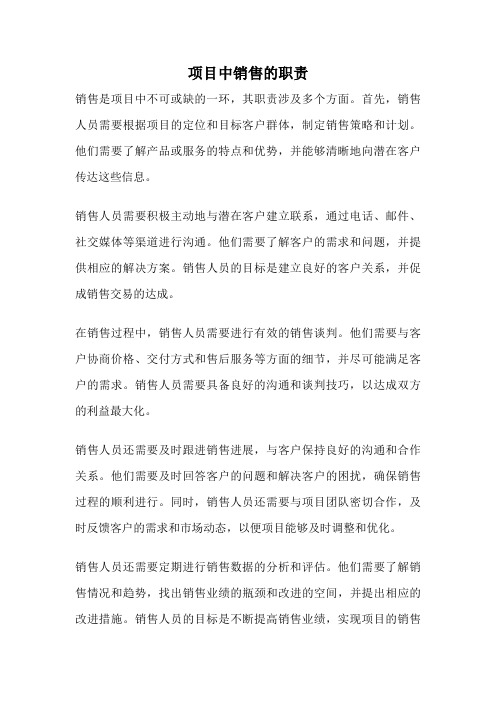 项目中销售的职责

销售是项目中不可或缺的一环，其职责涉及多个方面。首先，销售人员需要根据项目的定位和目标客户群体，制定销售策略和计划。他们需要了解产品或服务的特点和优势，并能够清晰地向潜在客户传达这些信息。

销售人员需要积极主动地与潜在客户建立联系，通过电话、邮件、社交媒体等渠道进行沟通。他们需要了解客户的需求和问题，并提供相应的解决方案。销售人员的目标是建立良好的客户关系，并促成销售交易的达成。

在销售过程中，销售人员需要进行有效的销售谈判。他们需要与客户协商价格、交付方式和售后服务等方面的细节，并尽可能满足客户的需求。销售人员需要具备良好的沟通和谈判技巧，以达成双方的利益最大化。

销售人员还需要及时跟进销售进展，与客户保持良好的沟通和合作关系。他们需要及时回答客户的问题和解决客户的困扰，确保销售过程的顺利进行。同时，销售人员还需要与项目团队密切合作，及时反馈客户的需求和市场动态，以便项目能够及时调整和优化。

销售人员还需要定期进行销售数据的分析和评估。他们需要了解销售情况和趋势，找出销售业绩的瓶颈和改进的空间，并提出相应的改进措施。销售人员的目标是不断提高销售业绩，实现项目的销售